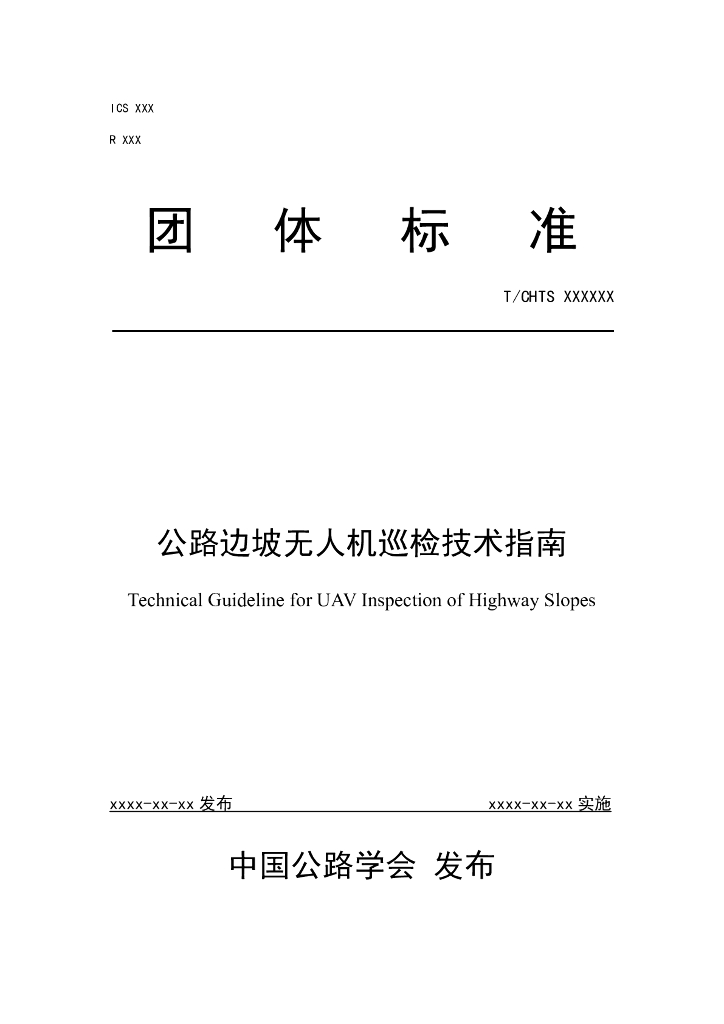 ICS XXX

R XXX

团 体 标 准

T/CHTS XXXXXX

公路边坡无人机巡检技术指南

Technical Guideline for UAV Inspection of Highway Slopes

xxxx-xx-xx发布 xxxx-xx-xx实施

中国公路学会 发布